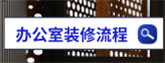 办公室装修流程